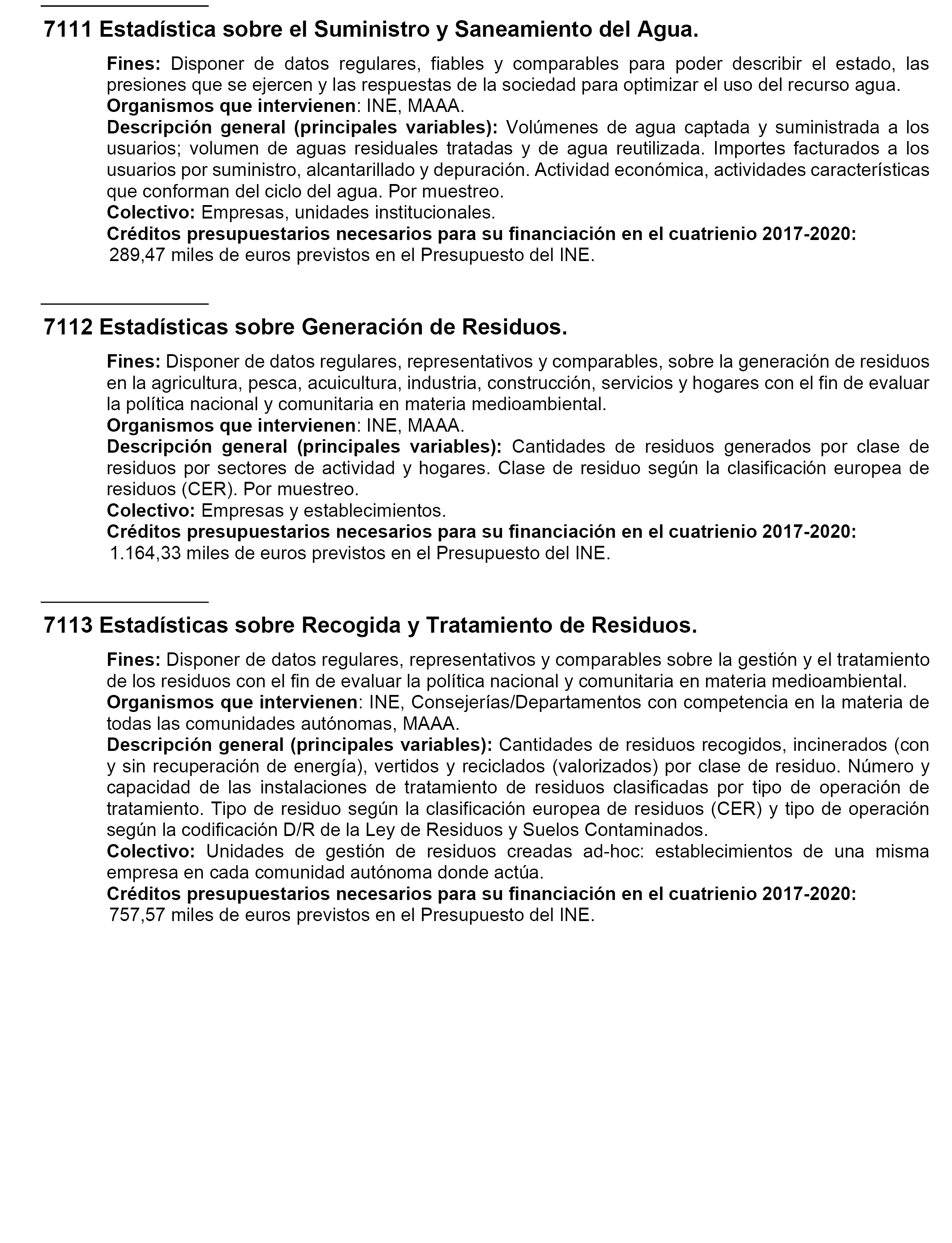 7111 Estadística sobre el Suministro y Saneamiento del Agua.

Fines: Disponer de datos regulares, fiables y comparables para poder describir el estado, las presiones que se ejercen y las respuestas de la sociedad para optimizar el uso del recurso agua.
Organismos que intervienen: INE, MAAA.
Descripción general (principales variables): Volúmenes de agua captada y suministrada a los usuarios; volumen de aguas residuales tratadas y de agua reutilizada. Importes facturados a los usuarios por suministro, alcantarillado y depuración. Actividad económica, actividades características que conforman del ciclo del agua. Por muestreo.
Colectivo: Empresas, unidades institucionales.
Créditos presupuestarios necesarios para su financiación en el cuatrienio 2017-2020: 289,47 miles de euros previstos en el Presupuesto del INE.

7112 Estadísticas sobre Generación de Residuos.

Fines: Disponer de datos regulares, representativos y comparables, sobre la generación de residuos en la agricultura, pesca, acuicultura, industria, construcción, servicios y hogares con el fin de evaluar la política nacional y comunitaria en materia medioambiental.
Organismos que intervienen: INE, MAAA.
Descripción general (principales variables): Cantidades de residuos generados por clase de residuos por sectores de actividad y hogares. Clase de residuo según la clasificación europea de residuos (CER). Por muestreo.
Colectivo: Empresas y establecimientos.
Créditos presupuestarios necesarios para su financiación en el cuatrienio 2017-2020: 1.164,33 miles de euros previstos en el Presupuesto del INE.

7113 Estadísticas sobre Recogida y Tratamiento de Residuos.

Fines: Disponer de datos regulares, representativos y comparables sobre la gestión y el tratamiento de los residuos con el fin de evaluar la política nacional y comunitaria en materia medioambiental.
Organismos que intervienen: INE, Consejerías/Departamentos con competencia en la materia de todas las comunidades autónomas, MAAA.
Descripción general (principales variables): Cantidades de residuos recogidos, incinerados (con y sin recuperación de energía), vertidos y reciclados (valorizados) por clase de residuo. Número y capacidad de las instalaciones de tratamiento de residuos clasificadas por tipo de operación de tratamiento. Tipo de residuo según la clasificación europea de residuos (CER) y tipo de operación según la codificación D/R de la Ley de Residuos y Suelos Contaminados.
Colectivo: Unidades de gestión de residuos creadas ad-hoc: establecimientos de una misma empresa en cada comunidad autónoma donde actúa.
Créditos presupuestarios necesarios para su financiación en el cuatrienio 2017-2020: 757,57 miles de euros previstos en el Presupuesto del INE.